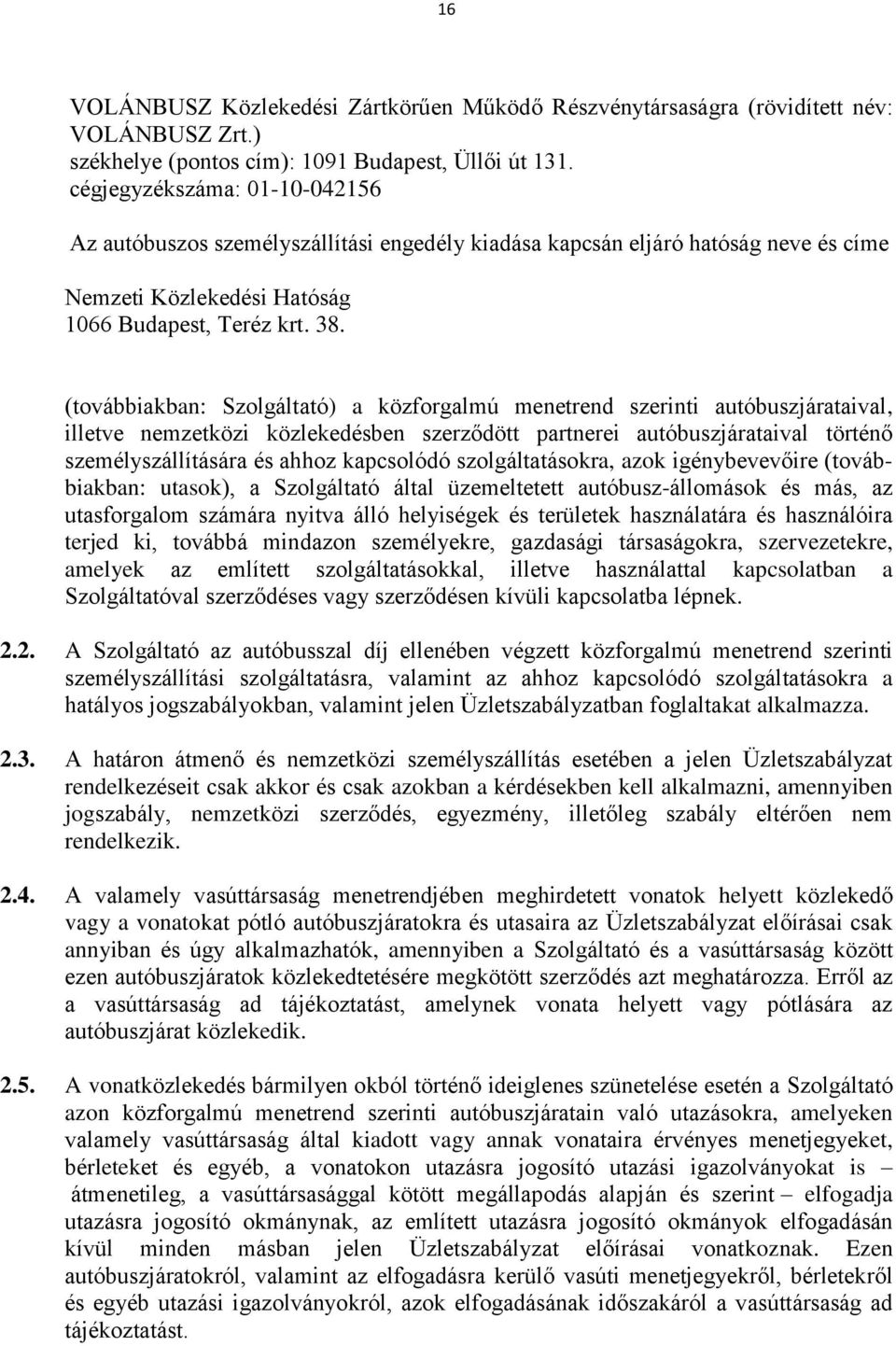 16

VOLÁNBUSZ Közlekedési Zártkörűen Működő Részvénytársaságra (rövidített név: VOLÁNBUSZ Zrt.)
székhelye (pontos cím): 1091 Budapest, Üllői út 131.
cégjegyzékszáma: 01-10-042156

Az autóbuszos személyszállítási engedély kiadása kapcsán eljáró hatóság neve és címe

Nemzeti Közlekedési Hatóság
1066 Budapest, Teréz krt. 38.

(továbbiakban: Szolgáltató) a közforgalmú menetrend szerinti autóbuszjárataival, illetve nemzetközi közlekedésben szerződött partnerei autóbuszjárataival történő személyszállítására és ahhoz kapcsolódó szolgáltatásokra, azok igénybevevőire (továbbiakban: utasok), a Szolgáltató által üzemeltetett autóbusz-állomások és más, az utasforgalom számára nyitva álló helyiségek és területek használatára és használóira terjed ki, továbbá mindazon személyekre, gazdasági társaságokra, szervezetekre, amelyek az említett szolgáltatásokkal, illetve használattal kapcsolatban a Szolgáltatóval szerződéses vagy szerződésen kívüli kapcsolatba lépnek.

2.2. A Szolgáltató az autóbusszal díj ellenében végzett közforgalmú menetrend szerinti személyszállítási szolgáltatásra, valamint az ahhoz kapcsolódó szolgáltatásokra a hatályos jogszabályokban, valamint jelen Üzletszabályzatban foglaltakat alkalmazza.

2.3. A határon átmenő és nemzetközi személyszállítás esetében a jelen Üzletszabályzat rendelkezéseit csak akkor és csak azokban a kérdésekben kell alkalmazni, amennyiben jogszabály, nemzetközi szerződés, egyezmény, illetőleg szabály eltérően nem rendelkezik.

2.4. A valamely vasúttársaság menetrendjében meghirdetett vonatok helyett közlekedő vagy a vonatokat pótló autóbuszjáratokra és utasaira az Üzletszabályzat előírásai csak annyiban és úgy alkalmazhatók, amennyiben a Szolgáltató és a vasúttársaság között ezen autóbuszjáratok közlekedtetésére megkötött szerződés azt meghatározza. Erről az a vasúttársaság ad tájékoztatást, amelynek vonata helyett vagy pótlására az autóbuszjárat közlekedik.

2.5. A vonatközlekedés bármilyen okból történő ideiglenes szünetelése esetén a Szolgáltató azon közforgalmú menetrend szerinti autóbuszjáratain való utazásokra, amelyeken valamely vasúttársaság által kiadott vagy annak vonataira érvényes menetjegyeket, bérleteket és egyéb, a vonatokon utazásra jogosító utazási igazolványokat is – átmenetileg, a vasúttársasággal kötött megállapodás alapján és szerint – elfogadja utazásra jogosító okmánynak, az említett utazásra jogosító okmányok elfogadásán kívül minden másban jelen Üzletszabályzat előírásai vonatkoznak. Ezen autóbuszjáratokról, valamint az elfogadásra kerülő vasúti menetjegyekről, bérletekről és egyéb utazási igazolványokról, azok elfogadásának időszakáról a vasúttársaság ad tájékoztatást.